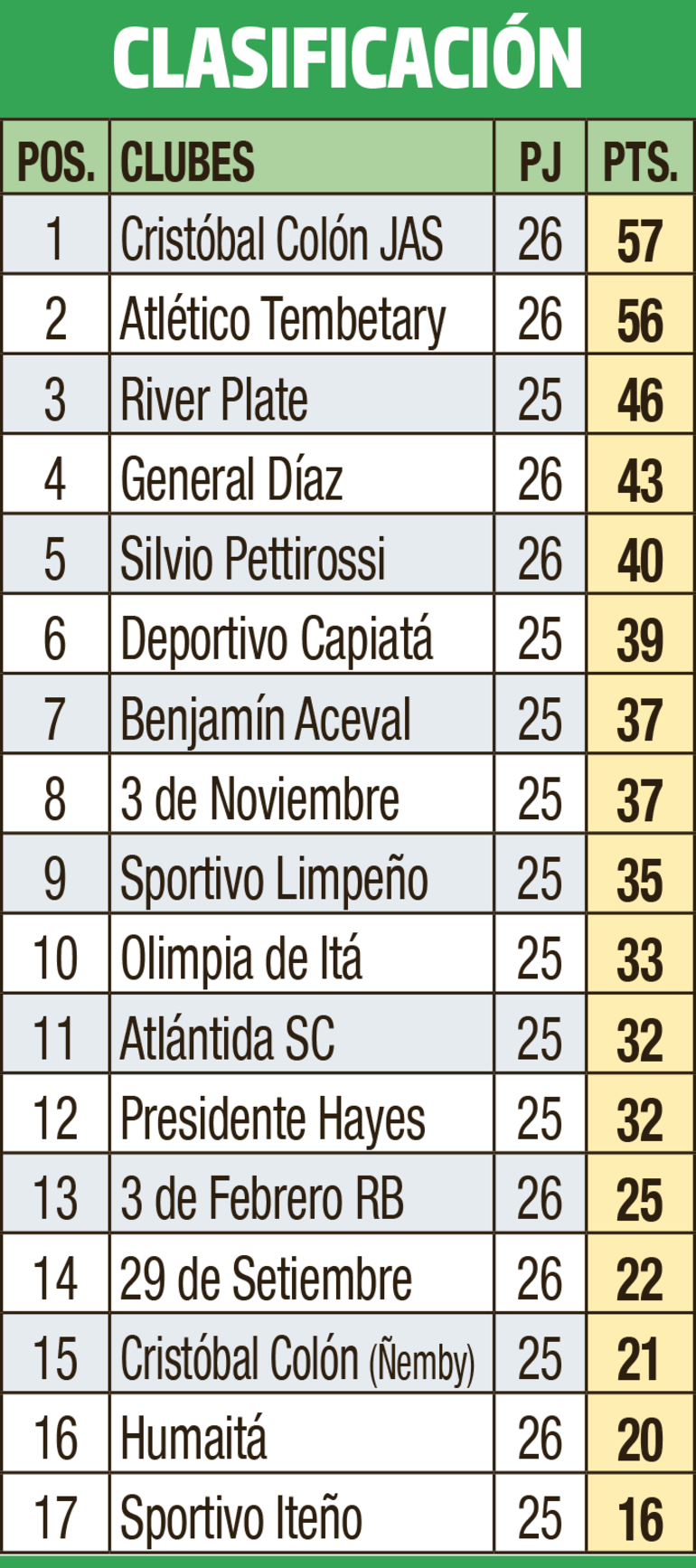 CLASIFICACIÓN

| POS. | CLUBES | PJ | PTS. |
|---|---|---|---|
| 1 | Cristóbal Colón JAS | 26 | 57 |
| 2 | Atlético Tembetary | 26 | 56 |
| 3 | River Plate | 25 | 46 |
| 4 | General Díaz | 26 | 43 |
| 5 | Silvio Pettirossi | 26 | 40 |
| 6 | Deportivo Capiatá | 25 | 39 |
| 7 | Benjamín Aceval | 25 | 37 |
| 8 | 3 de Noviembre | 25 | 37 |
| 9 | Sportivo Limpeño | 25 | 35 |
| 10 | Olimpia de Itá | 25 | 33 |
| 11 | Atlántida SC | 25 | 32 |
| 12 | Presidente Hayes | 25 | 32 |
| 13 | 3 de Febrero RB | 26 | 25 |
| 14 | 29 de Setiembre | 26 | 22 |
| 15 | Cristóbal Colón (Ñemby) | 25 | 21 |
| 16 | Humaitá | 26 | 20 |
| 17 | Sportivo Iteño | 25 | 16 |